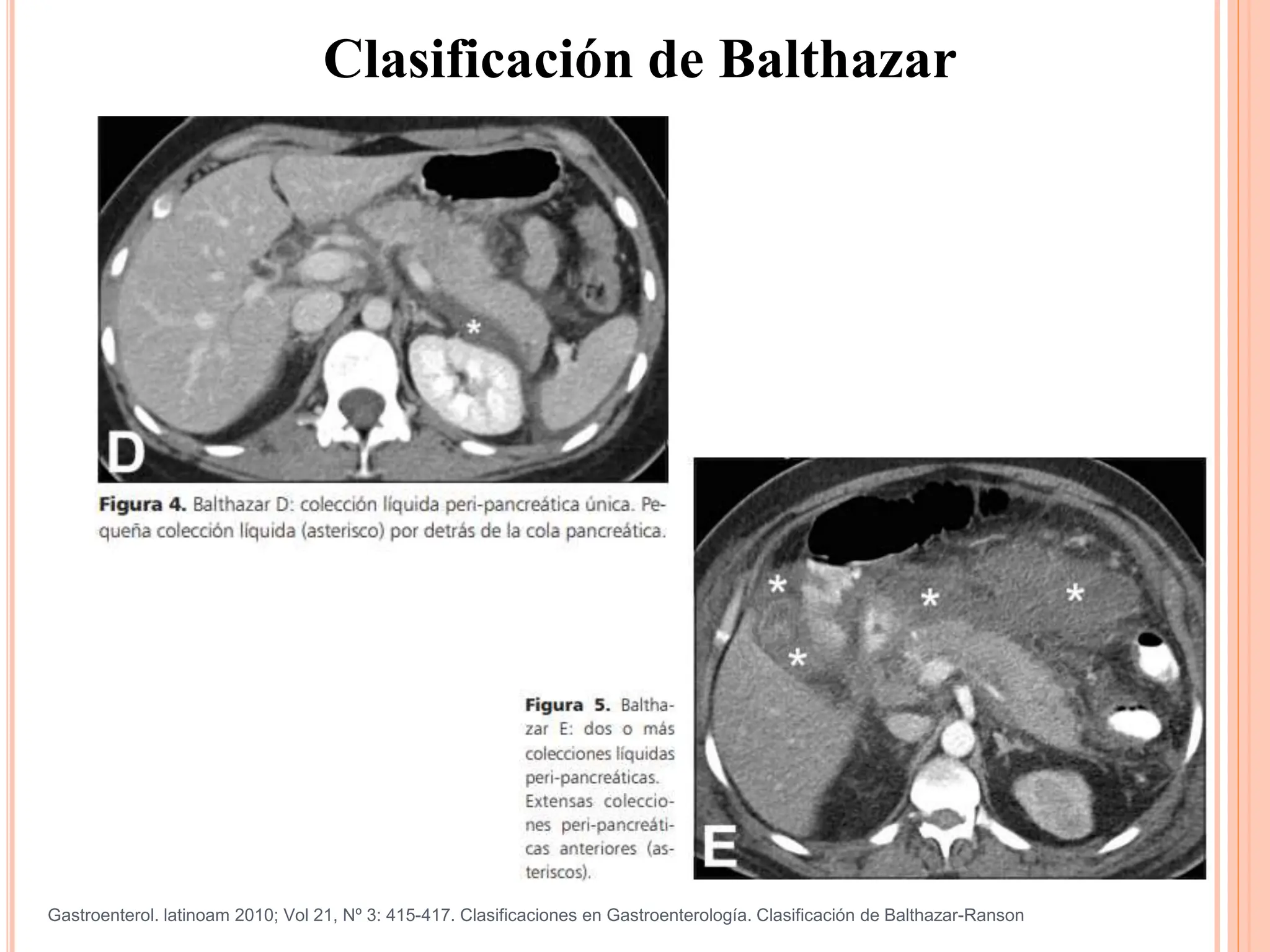 Clasificación de Balthazar

*

D

Figura 4. Balthazar D: colección líquida peri-pancreática única. Pequeña colección líquida (asterisco) por detrás de la cola pancreática.

*

*

*

*

E

Figura 5. Balthazar E: dos o más colecciones líquidas peri-pancreáticas. Extensas colecciones peri-pancreáticas anteriores (asteriscos).

Gastroenterol. latinoam 2010; Vol 21, Nº 3: 415-417. Clasificaciones en Gastroenterología. Clasificación de Balthazar-Ranson